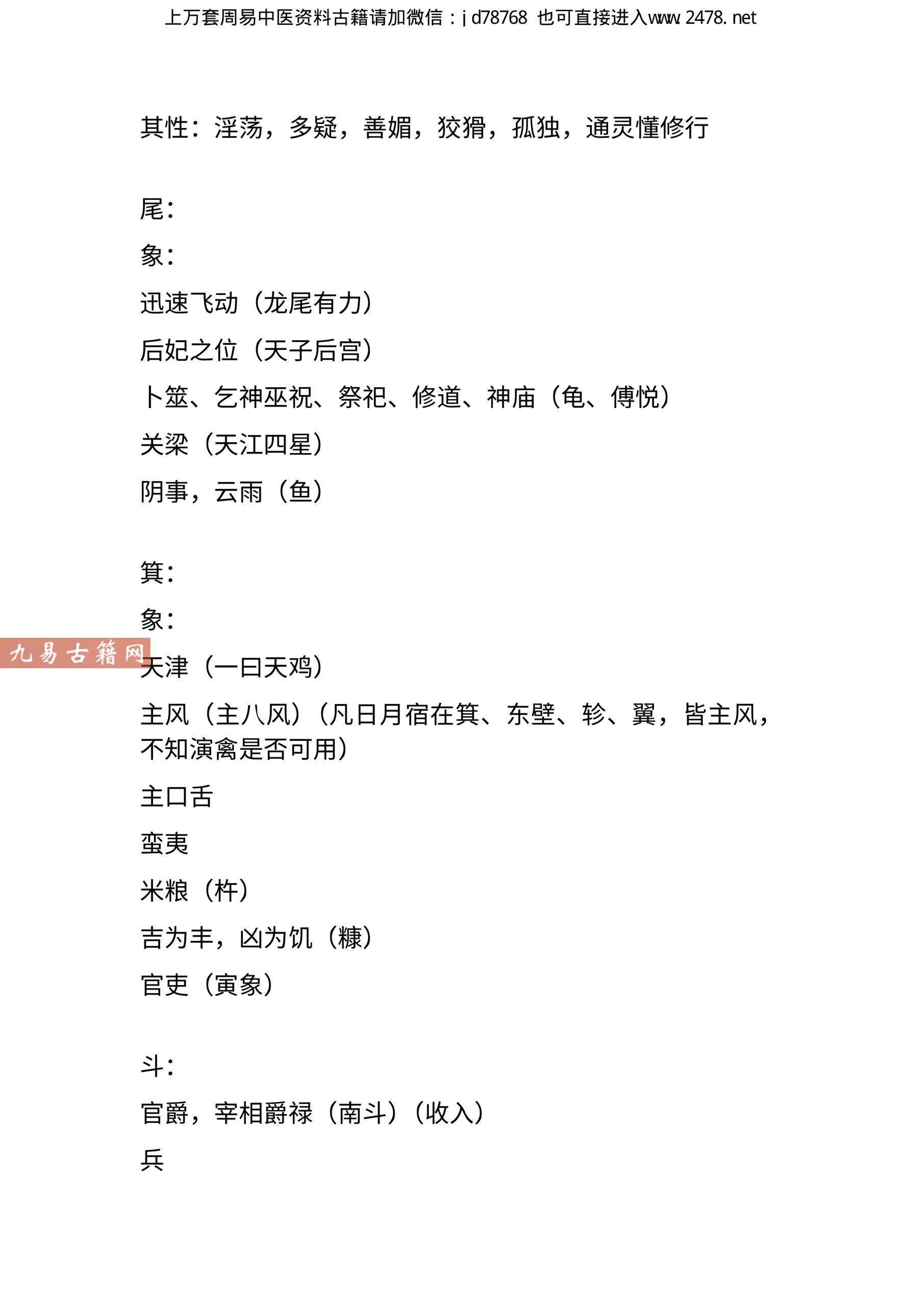 上万套周易中医资料古籍请加微信：jd78768 也可直接进入www.2478.net

其性：淫荡，多疑，善媚，狡猾，孤独，通灵懂修行

尾：

象：

迅速飞动（龙尾有力）

后妃之位（天子后宫）

卜筮、乞神巫祝、祭祀、修道、神庙（龟、傅悦）

关梁（天江四星）

阴事，云雨（鱼）

箕：

象：

九易古籍网

天津（一曰天鸡）

主风（主八风）（凡日月宿在箕、东壁、轸、翼，皆主风，不知演禽是否可用）

主口舌

蛮夷

米粮（杵）

吉为丰，凶为饥（糠）

官吏（寅象）

斗：

官爵，宰相爵禄（南斗）（收入）

兵